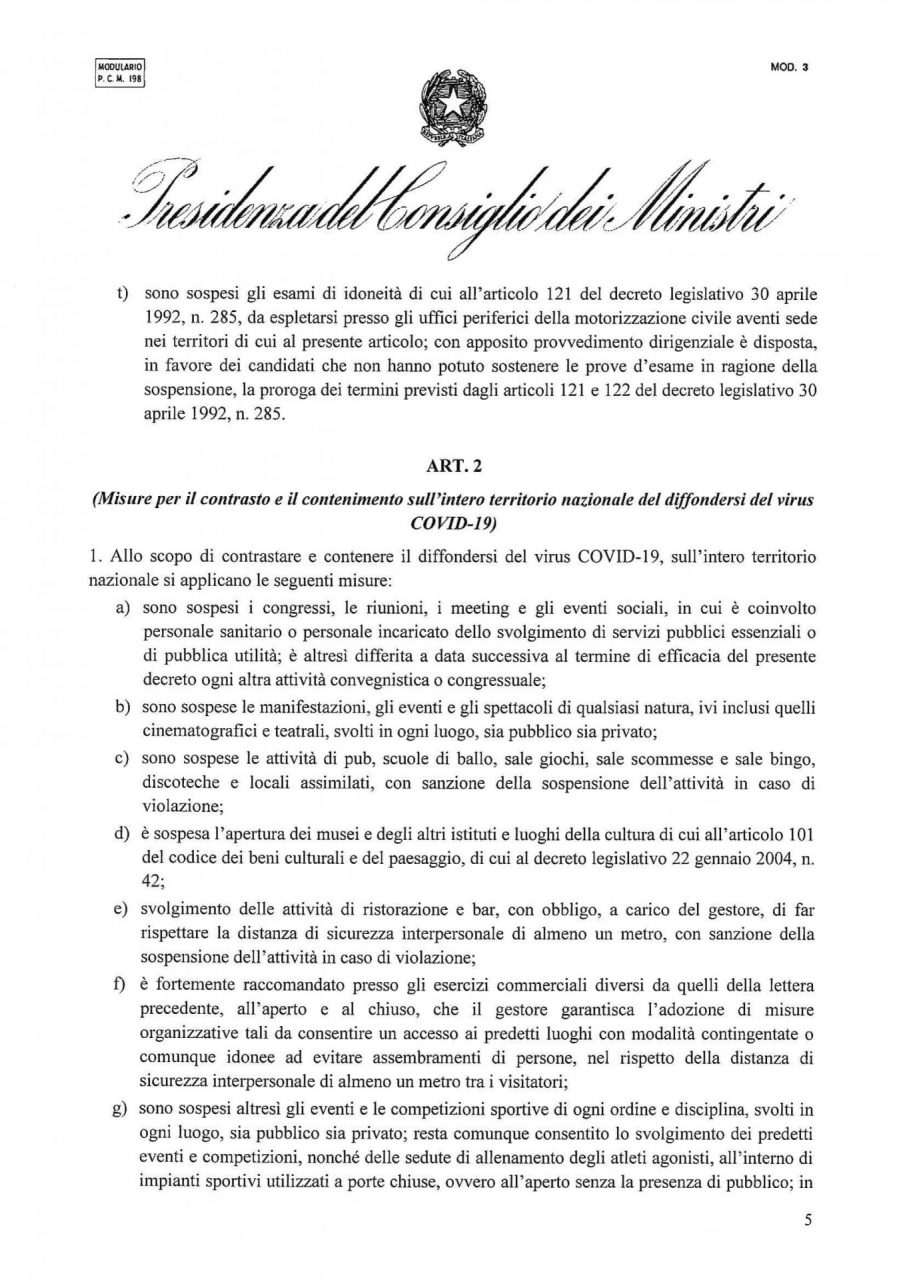 MODULARIO
P. C. M. 198

MOD. 3

Presidenza del Consiglio dei Ministri

t) sono sospesi gli esami di idoneità di cui all'articolo 121 del decreto legislativo 30 aprile 1992, n. 285, da espletarsi presso gli uffici periferici della motorizzazione civile aventi sede nei territori di cui al presente articolo; con apposito provvedimento dirigenziale è disposta, in favore dei candidati che non hanno potuto sostenere le prove d'esame in ragione della sospensione, la proroga dei termini previsti dagli articoli 121 e 122 del decreto legislativo 30 aprile 1992, n. 285.

ART. 2

(Misure per il contrasto e il contenimento sull'intero territorio nazionale del diffondersi del virus COVID-19)

1. Allo scopo di contrastare e contenere il diffondersi del virus COVID-19, sull'intero territorio nazionale si applicano le seguenti misure:

a) sono sospesi i congressi, le riunioni, i meeting e gli eventi sociali, in cui è coinvolto personale sanitario o personale incaricato dello svolgimento di servizi pubblici essenziali o di pubblica utilità; è altresì differita a data successiva al termine di efficacia del presente decreto ogni altra attività convegnistica o congressuale;

b) sono sospese le manifestazioni, gli eventi e gli spettacoli di qualsiasi natura, ivi inclusi quelli cinematografici e teatrali, svolti in ogni luogo, sia pubblico sia privato;

c) sono sospese le attività di pub, scuole di ballo, sale giochi, sale scommesse e sale bingo, discoteche e locali assimilati, con sanzione della sospensione dell'attività in caso di violazione;

d) è sospesa l'apertura dei musei e degli altri istituti e luoghi della cultura di cui all'articolo 101 del codice dei beni culturali e del paesaggio, di cui al decreto legislativo 22 gennaio 2004, n. 42;

e) svolgimento delle attività di ristorazione e bar, con obbligo, a carico del gestore, di far rispettare la distanza di sicurezza interpersonale di almeno un metro, con sanzione della sospensione dell'attività in caso di violazione;

f) è fortemente raccomandato presso gli esercizi commerciali diversi da quelli della lettera precedente, all'aperto e al chiuso, che il gestore garantisca l'adozione di misure organizzative tali da consentire un accesso ai predetti luoghi con modalità contingentate o comunque idonee ad evitare assembramenti di persone, nel rispetto della distanza di sicurezza interpersonale di almeno un metro tra i visitatori;

g) sono sospesi altresì gli eventi e le competizioni sportive di ogni ordine e disciplina, svolti in ogni luogo, sia pubblico sia privato; resta comunque consentito lo svolgimento dei predetti eventi e competizioni, nonché delle sedute di allenamento degli atleti agonisti, all'interno di impianti sportivi utilizzati a porte chiuse, ovvero all'aperto senza la presenza di pubblico; in

5